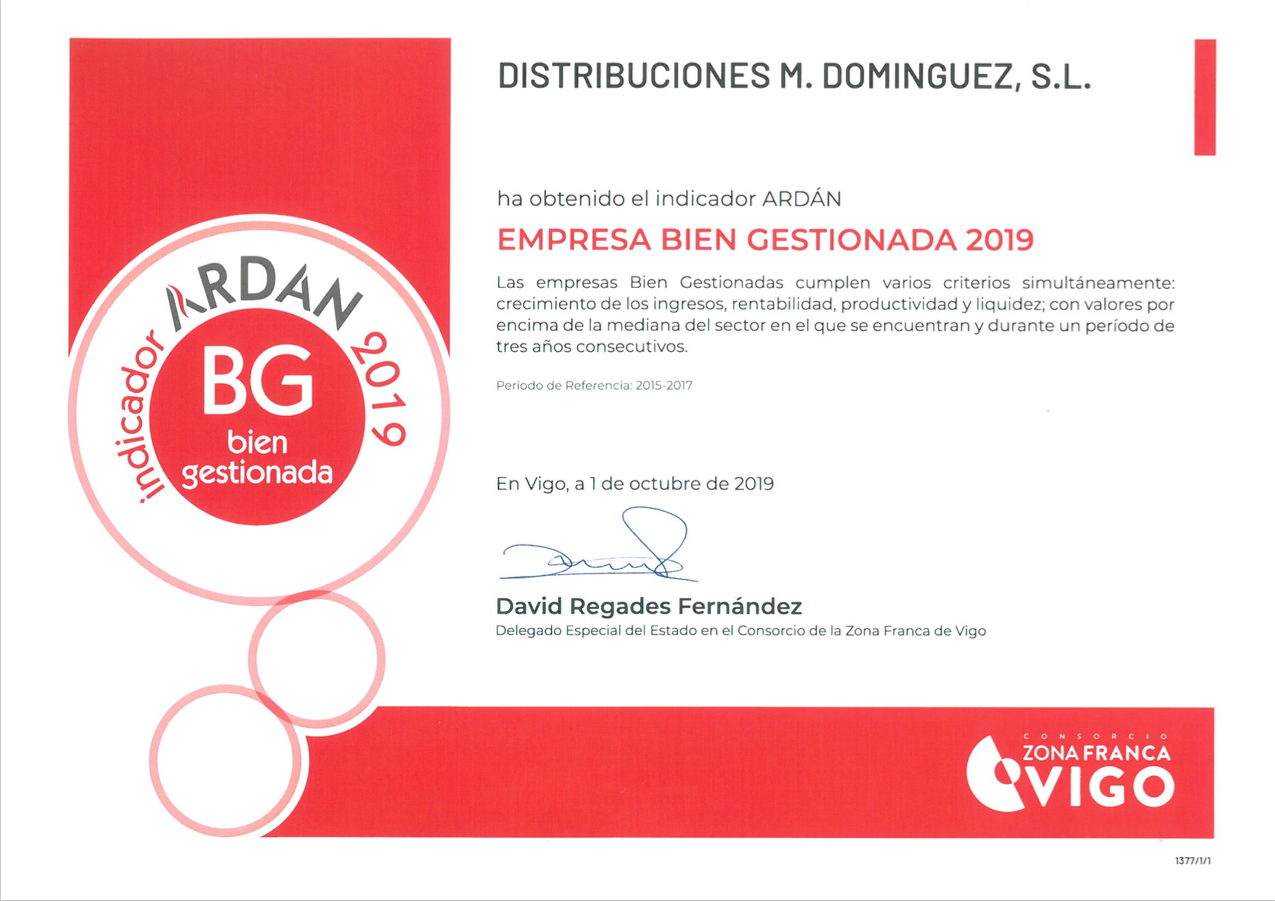 indicador ARDAN 2019
BG
bien
gestionada

DISTRIBUCIONES M. DOMINGUEZ, S.L.

ha obtenido el indicador ARDÁN

EMPRESA BIEN GESTIONADA 2019

Las empresas Bien Gestionadas cumplen varios criterios simultáneamente: crecimiento de los ingresos, rentabilidad, productividad y liquidez; con valores por encima de la mediana del sector en el que se encuentran y durante un período de tres años consecutivos.

Periodo de Referencia: 2015-2017

En Vigo, a 1 de octubre de 2019

David Regades Fernández
Delegado Especial del Estado en el Consorcio de la Zona Franca de Vigo

CONSORCIO
ZONA FRANCA
VIGO

1377/1/1